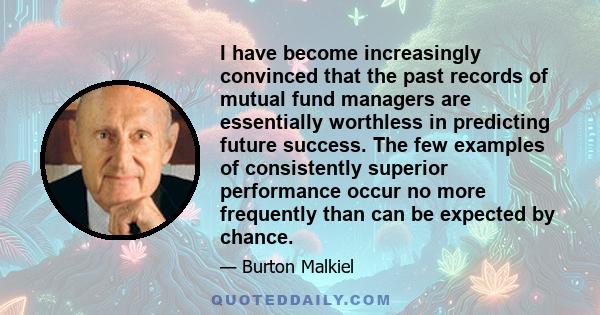 I have become increasingly convinced that the past records of mutual fund managers are essentially worthless in predicting future success. The few examples of consistently superior performance occur no more frequently than can be expected by chance.

— Burton Malkiel

QUOTEDDAILY.COM